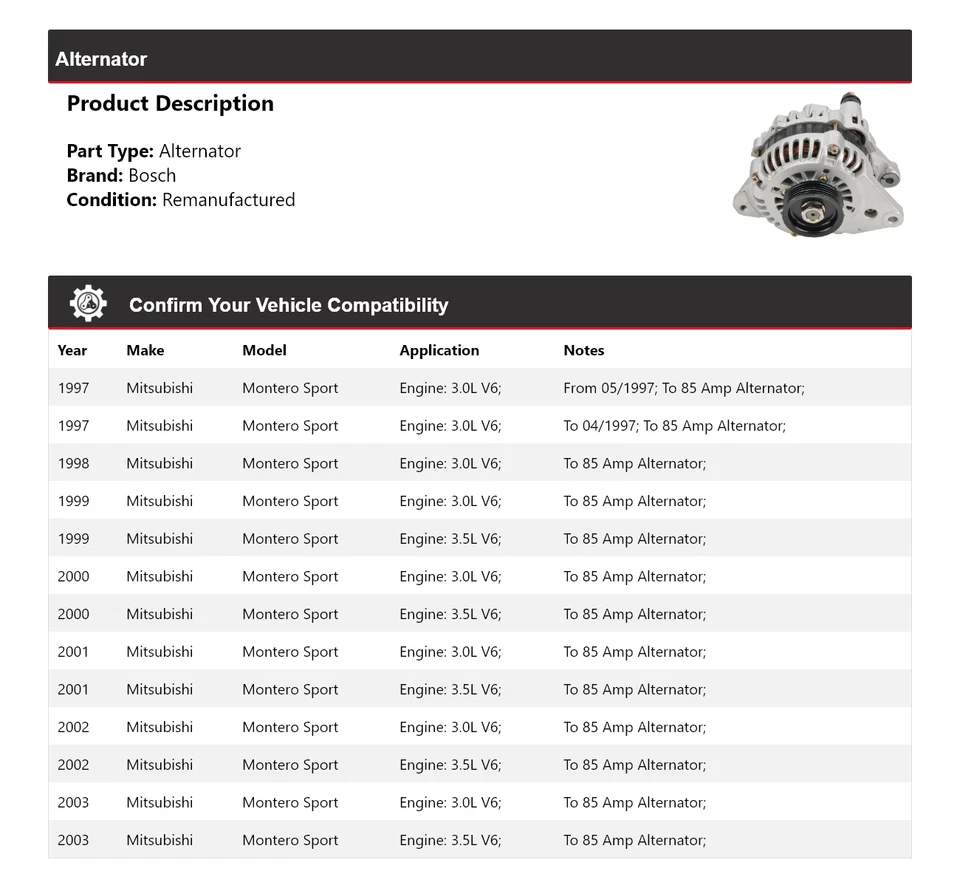 Alternator

Product Description

Part Type: Alternator
Brand: Bosch
Condition: Remanufactured

Confirm Your Vehicle Compatibility

| Year | Make | Model | Application | Notes |
|---|---|---|---|---|
| 1997 | Mitsubishi | Montero Sport | Engine: 3.0L V6; | From 05/1997; To 85 Amp Alternator; |
| 1997 | Mitsubishi | Montero Sport | Engine: 3.0L V6; | To 04/1997; To 85 Amp Alternator; |
| 1998 | Mitsubishi | Montero Sport | Engine: 3.0L V6; | To 85 Amp Alternator; |
| 1999 | Mitsubishi | Montero Sport | Engine: 3.0L V6; | To 85 Amp Alternator; |
| 1999 | Mitsubishi | Montero Sport | Engine: 3.5L V6; | To 85 Amp Alternator; |
| 2000 | Mitsubishi | Montero Sport | Engine: 3.0L V6; | To 85 Amp Alternator; |
| 2000 | Mitsubishi | Montero Sport | Engine: 3.5L V6; | To 85 Amp Alternator; |
| 2001 | Mitsubishi | Montero Sport | Engine: 3.0L V6; | To 85 Amp Alternator; |
| 2001 | Mitsubishi | Montero Sport | Engine: 3.5L V6; | To 85 Amp Alternator; |
| 2002 | Mitsubishi | Montero Sport | Engine: 3.0L V6; | To 85 Amp Alternator; |
| 2002 | Mitsubishi | Montero Sport | Engine: 3.5L V6; | To 85 Amp Alternator; |
| 2003 | Mitsubishi | Montero Sport | Engine: 3.0L V6; | To 85 Amp Alternator; |
| 2003 | Mitsubishi | Montero Sport | Engine: 3.5L V6; | To 85 Amp Alternator; |